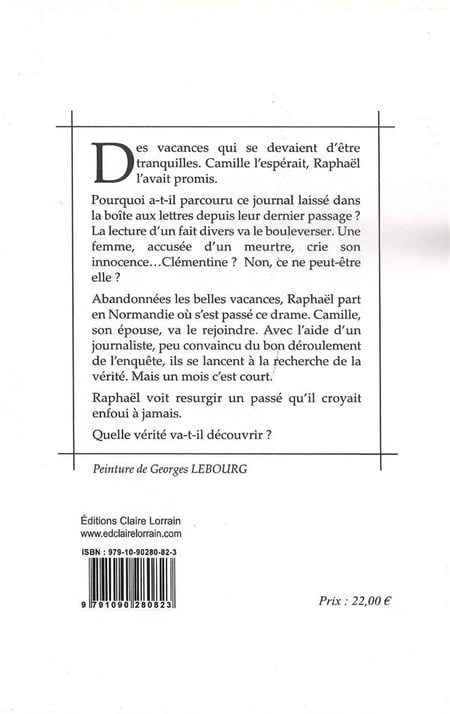 Des vacances qui se devaient d'être tranquilles. Camille l'espérait, Raphaël l'avait promis.

Pourquoi a-t-il parcouru ce journal laissé dans la boîte aux lettres depuis leur dernier passage ? La lecture d'un fait divers va le bouleverser. Une femme, accusée d'un meurtre, crie son innocence…Clémentine ? Non, ce ne peut-être elle ?

Abandonnées les belles vacances, Raphaël part en Normandie où s'est passé ce drame. Camille, son épouse, va le rejoindre. Avec l'aide d'un journaliste, peu convaincu du bon déroulement de l'enquête, ils se lancent à la recherche de la vérité. Mais un mois c'est court.

Raphaël voit resurgir un passé qu'il croyait enfoui à jamais.

Quelle vérité va-t-il découvrir ?

Peinture de Georges LEBOURG

Éditions Claire Lorrain
www.edclairelorrain.com

ISBN : 979-10-90280-82-3

9 791090 280823

Prix : 22,00 €